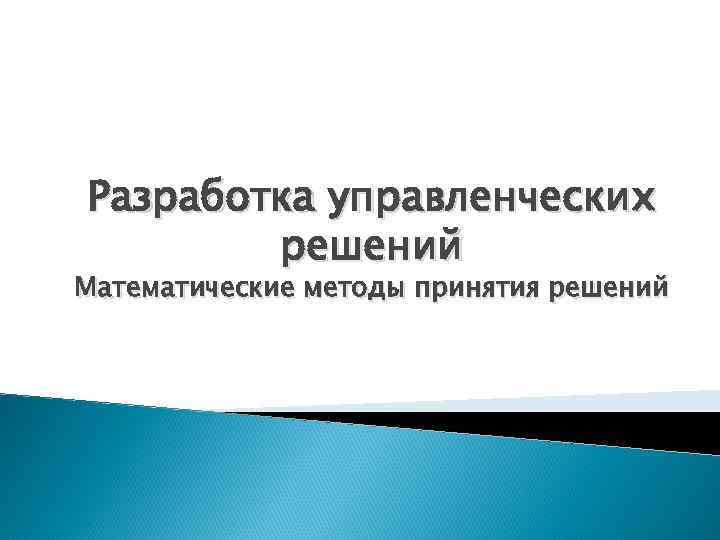 Разработка управленческих решений
Математические методы принятия решений